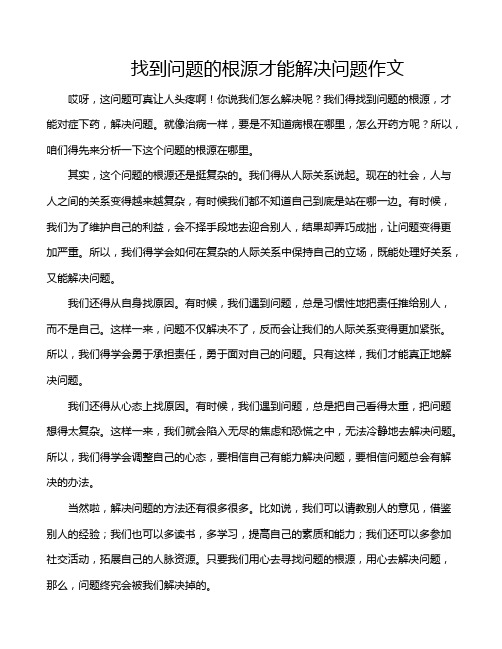 找到问题的根源才能解决问题作文

哎呀，这问题可真让人头疼啊！你说我们怎么解决呢？我们得找到问题的根源，才能对症下药，解决问题。就像治病一样，要是不知道病根在哪里，怎么开药方呢？所以，咱们得先来分析一下这个问题的根源在哪里。

其实，这个问题的根源还是挺复杂的。我们得从人际关系说起。现在的社会，人与人之间的关系变得越来越复杂，有时候我们都不知道自己到底是站在哪一边。有时候，我们为了维护自己的利益，会不择手段地去迎合别人，结果却弄巧成拙，让问题变得更加严重。所以，我们得学会如何在复杂的人际关系中保持自己的立场，既能处理好关系，又能解决问题。

我们还得从自身找原因。有时候，我们遇到问题，总是习惯性地把责任推给别人，而不是自己。这样一来，问题不仅解决不了，反而会让我们的人际关系变得更加紧张。所以，我们得学会勇于承担责任，勇于面对自己的问题。只有这样，我们才能真正地解决问题。

我们还得从心态上找原因。有时候，我们遇到问题，总是把自己看得太重，把问题想得太复杂。这样一来，我们就会陷入无尽的焦虑和恐慌之中，无法冷静地去解决问题。所以，我们得学会调整自己的心态，要相信自己有能力解决问题，要相信问题总会有解决的办法。

当然啦，解决问题的方法还有很多很多。比如说，我们可以请教别人的意见，借鉴别人的经验；我们也可以多读书，多学习，提高自己的素质和能力；我们还可以多参加社交活动，拓展自己的人脉资源。只要我们用心去寻找问题的根源，用心去解决问题，那么，问题终究会被我们解决掉的。